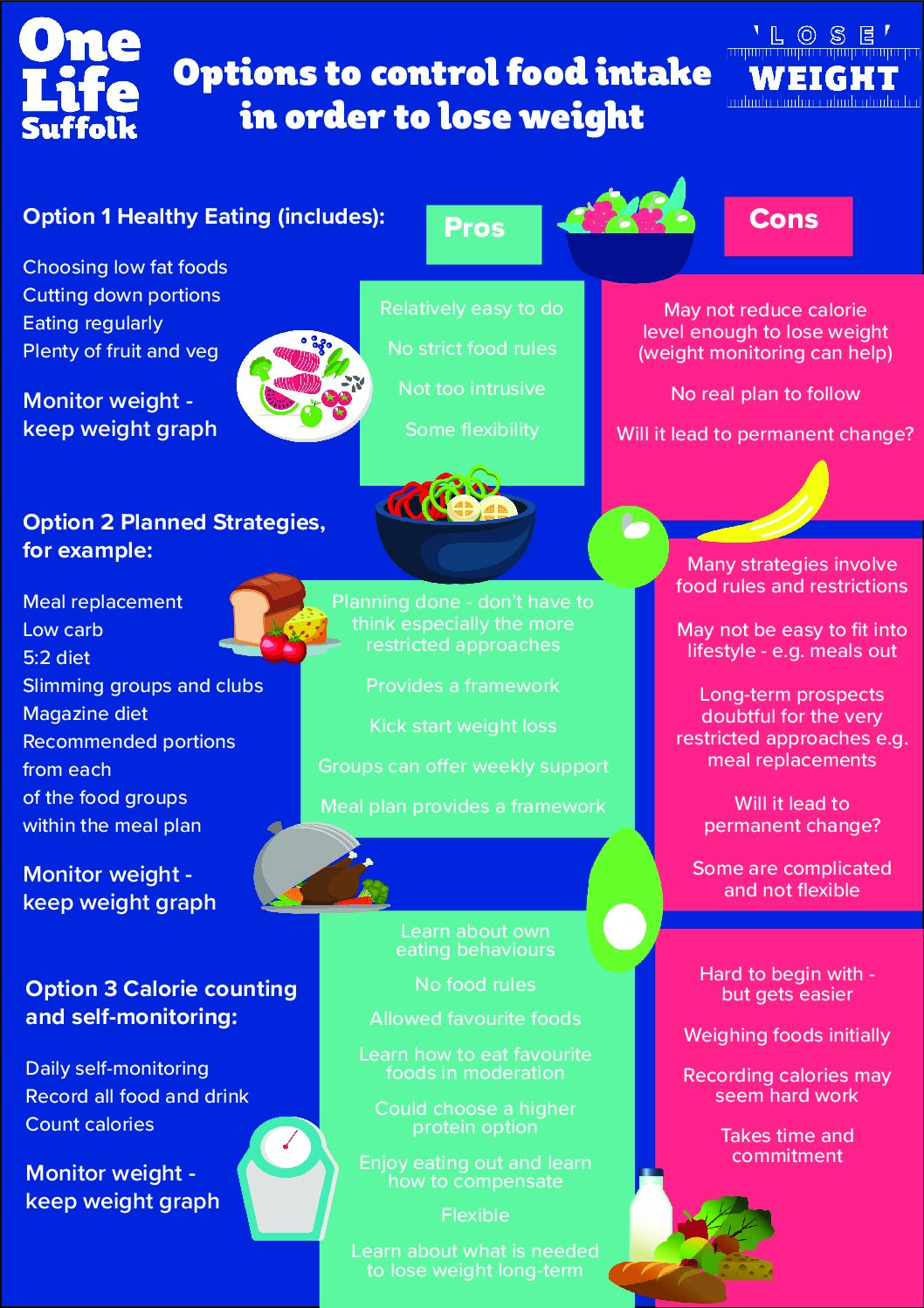 One Life Suffolk

Options to control food intake in order to lose weight

'LOSE' WEIGHT

Option 1 Healthy Eating (includes):

Choosing low fat foods
Cutting down portions
Eating regularly
Plenty of fruit and veg

Monitor weight - keep weight graph

Pros

Relatively easy to do

No strict food rules

Not too intrusive

Some flexibility

Cons

May not reduce calorie level enough to lose weight (weight monitoring can help)

No real plan to follow

Will it lead to permanent change?

Option 2 Planned Strategies, for example:

Meal replacement
Low carb
5:2 diet
Slimming groups and clubs
Magazine diet
Recommended portions from each of the food groups within the meal plan

Monitor weight - keep weight graph

Planning done - don't have to think especially the more restricted approaches

Provides a framework

Kick start weight loss

Groups can offer weekly support

Meal plan provides a framework

Many strategies involve food rules and restrictions

May not be easy to fit into lifestyle - e.g. meals out

Long-term prospects doubtful for the very restricted approaches e.g. meal replacements

Will it lead to permanent change?

Some are complicated and not flexible

Option 3 Calorie counting and self-monitoring:

Daily self-monitoring
Record all food and drink
Count calories

Monitor weight - keep weight graph

Learn about own eating behaviours

No food rules

Allowed favourite foods

Learn how to eat favourite foods in moderation

Could choose a higher protein option

Enjoy eating out and learn how to compensate

Flexible

Learn about what is needed to lose weight long-term

Hard to begin with - but gets easier

Weighing foods initially

Recording calories may seem hard work

Takes time and commitment